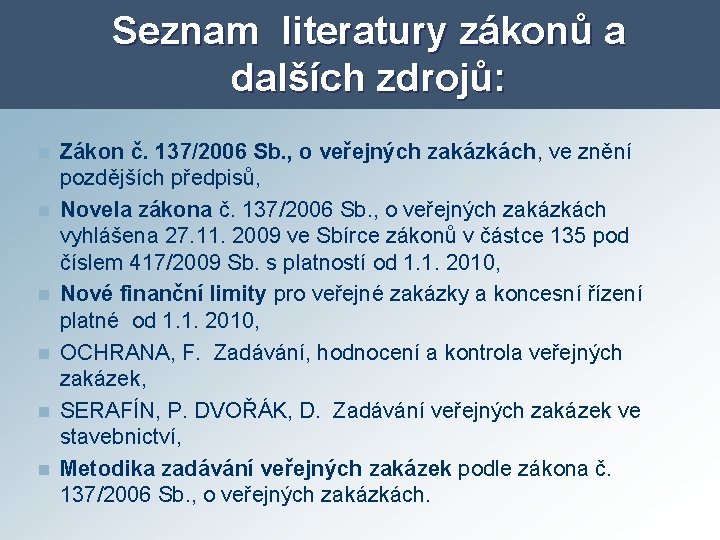 Seznam literatury zákonů a dalších zdrojů:

Zákon č. 137/2006 Sb., o veřejných zakázkách, ve znění pozdějších předpisů,

Novela zákona č. 137/2006 Sb., o veřejných zakázkách vyhlášena 27.11. 2009 ve Sbírce zákonů v částce 135 pod číslem 417/2009 Sb. s platností od 1.1. 2010,

Nové finanční limity pro veřejné zakázky a koncesní řízení platné od 1.1. 2010,

OCHRANA, F. Zadávání, hodnocení a kontrola veřejných zakázek,

SERAFÍN, P. DVOŘÁK, D. Zadávání veřejných zakázek ve stavebnictví,

Metodika zadávání veřejných zakázek podle zákona č. 137/2006 Sb., o veřejných zakázkách.